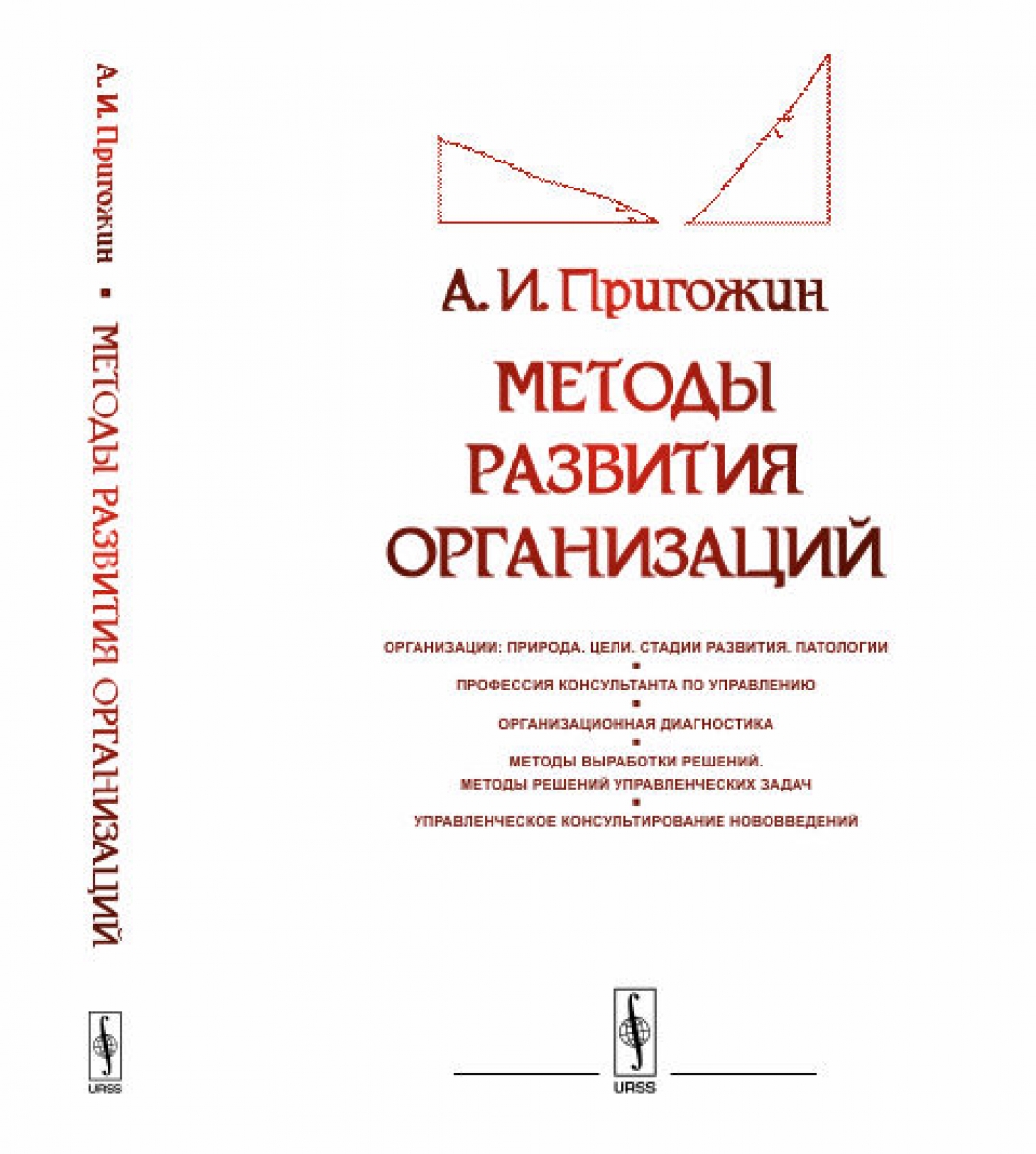 А. И. Пригожин ▪ МЕТОДЫ РАЗВИТИЯ ОРГАНИЗАЦИЙ

URSS

А. И. Пригожин

МЕТОДЫ РАЗВИТИЯ ОРГАНИЗАЦИЙ

ОРГАНИЗАЦИИ: ПРИРОДА. ЦЕЛИ. СТАДИИ РАЗВИТИЯ. ПАТОЛОГИИ
▪
ПРОФЕССИЯ КОНСУЛЬТАНТА ПО УПРАВЛЕНИЮ
▪
ОРГАНИЗАЦИОННАЯ ДИАГНОСТИКА
▪
МЕТОДЫ ВЫРАБОТКИ РЕШЕНИЙ.
МЕТОДЫ РЕШЕНИЙ УПРАВЛЕНЧЕСКИХ ЗАДАЧ
▪
УПРАВЛЕНЧЕСКОЕ КОНСУЛЬТИРОВАНИЕ НОВОВВЕДЕНИЙ

URSS